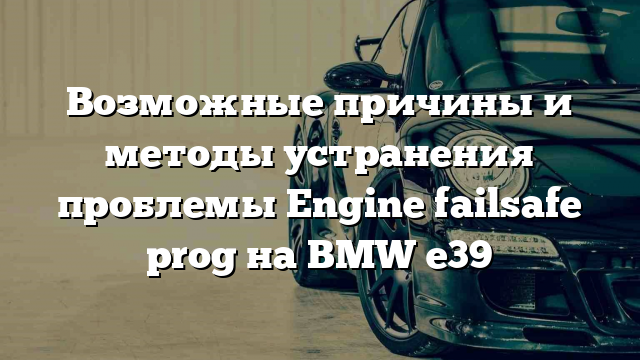 Возможные причины и методы устранения проблемы Engine failsafe prog на BMW e39